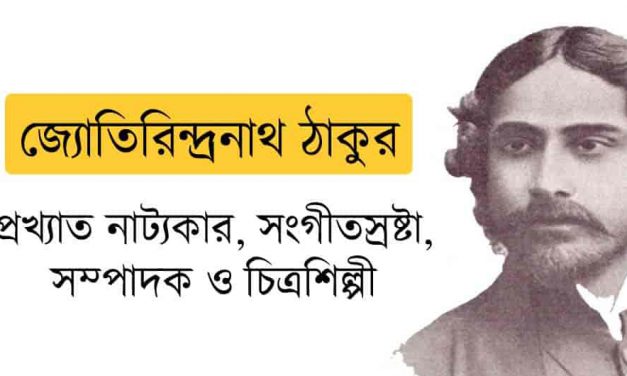 জ্যোতিরিন্দ্রনাথ ঠাকুর

প্রখ্যাত নাট্যকার, সংগীতস্রষ্টা, সম্পাদক ও চিত্রশিল্পী